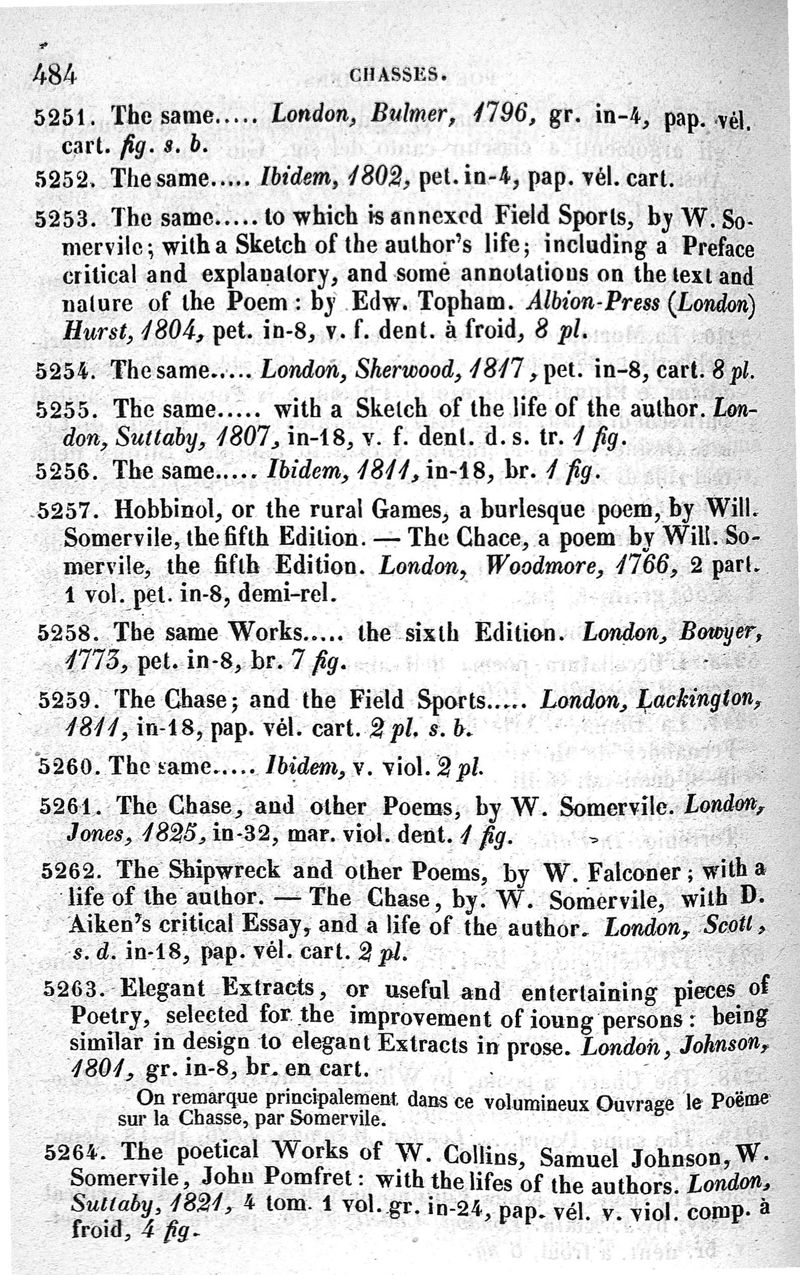 484 CHASSES.

5251. The same..... London, Bulmer, 1796, gr. in-4, pap. vél. cart. fig. s. b.

5252. The same..... Ibidem, 1802, pet. in-4, pap. vél. cart.

5253. The same..... to which is annexed Field Sports, by W. Somervile; with a Sketch of the author's life; including a Preface critical and explanatory, and some annotations on the text and nature of the Poem: by Edw. Topham. Albion-Press (London) Hurst, 1804, pet. in-8, v. f. dent. à froid, 8 pl.

5254. The same..... London, Sherwood, 1817, pet. in-8, cart. 8 pl.

5255. The same..... with a Sketch of the life of the author. London, Suttaby, 1807, in-18, v. f. dent. d. s. tr. 1 fig.

5256. The same..... Ibidem, 1811, in-18, br. 1 fig.

5257. Hobbinol, or the rural Games, a burlesque poem, by Will. Somervile, the fifth Edition. — The Chace, a poem by Will. Somervile, the fifth Edition. London, Woodmore, 1766, 2 part. 1 vol. pet. in-8, demi-rel.

5258. The same Works..... the sixth Edition. London, Bowyer, 1773, pet. in-8, br. 7 fig.

5259. The Chase; and the Field Sports..... London, Lackington, 1811, in-18, pap. vél. cart. 2 pl. s. b.

5260. The same..... Ibidem, v. viol. 2 pl.

5261. The Chase, and other Poems, by W. Somervile. London, Jones, 1825, in-32, mar. viol. dent. 1 fig.

5262. The Shipwreck and other Poems, by W. Falconer; with a life of the author. — The Chase, by. W. Somervile, with D. Aiken's critical Essay, and a life of the author. London, Scott, s. d. in-18, pap. vél. cart. 2 pl.

5263. Elegant Extracts, or useful and entertaining pieces of Poetry, selected for the improvement of ioung persons: being similar in design to elegant Extracts in prose. London, Johnson, 1801, gr. in-8, br. en cart.

On remarque principalement dans ce volumineux Ouvrage le Poëme sur la Chasse, par Somervile.

5264. The poetical Works of W. Collins, Samuel Johnson, W. Somervile, John Pomfret: with the lifes of the authors. London, Suttaby, 1821, 4 tom. 1 vol. gr. in-24, pap. vél. v. viol. comp. à froid, 4 fig.